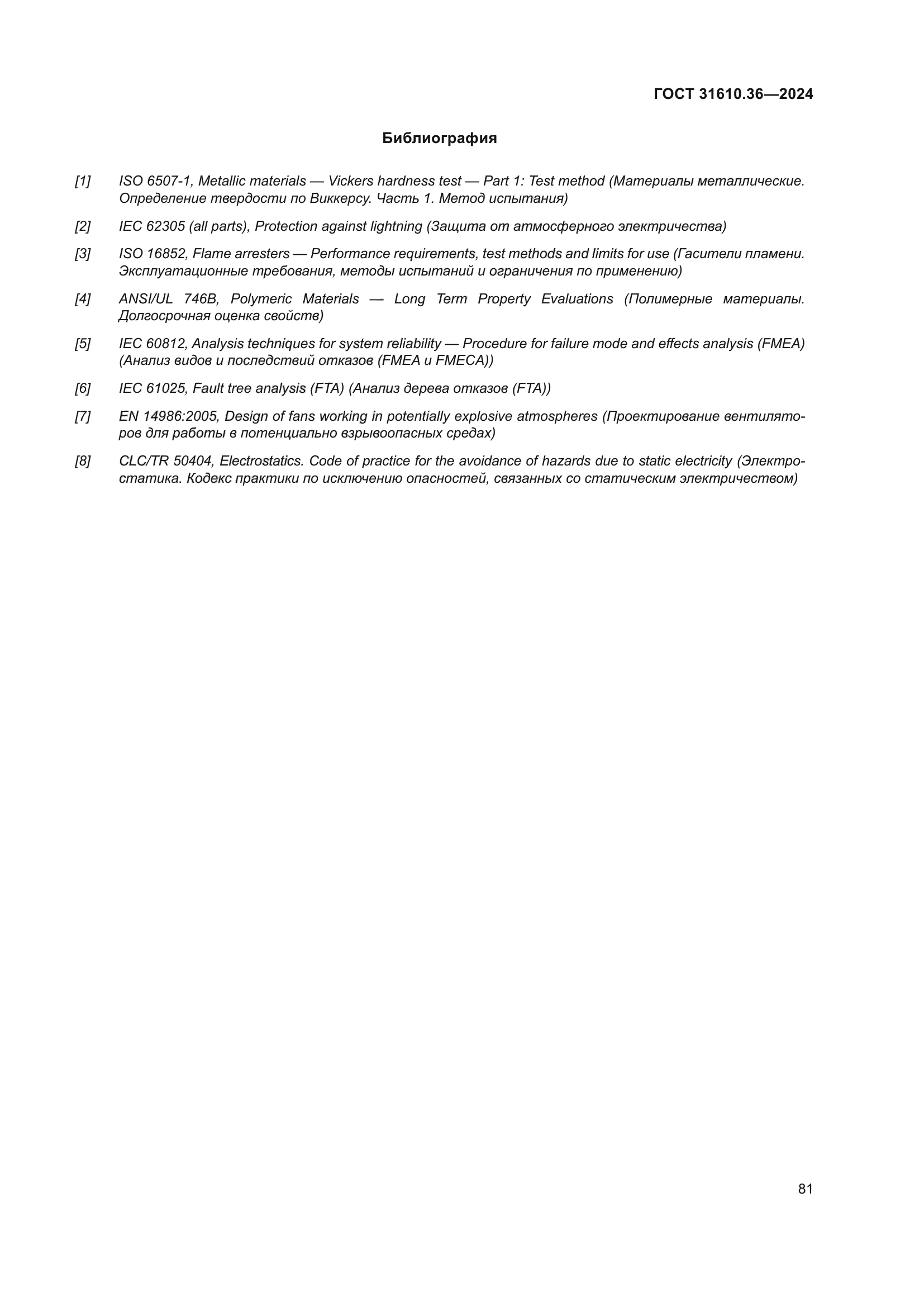 ГОСТ 31610.36—2024

Библиография

[1] ISO 6507-1, Metallic materials — Vickers hardness test — Part 1: Test method (Материалы металлические. Определение твердости по Виккерсу. Часть 1. Метод испытания)

[2] IEC 62305 (all parts), Protection against lightning (Защита от атмосферного электричества)

[3] ISO 16852, Flame arresters — Performance requirements, test methods and limits for use (Гасители пламени. Эксплуатационные требования, методы испытаний и ограничения по применению)

[4] ANSI/UL 746B, Polymeric Materials — Long Term Property Evaluations (Полимерные материалы. Долгосрочная оценка свойств)

[5] IEC 60812, Analysis techniques for system reliability — Procedure for failure mode and effects analysis (FMEA) (Анализ видов и последствий отказов (FMEA и FMECA))

[6] IEC 61025, Fault tree analysis (FTA) (Анализ дерева отказов (FTA))

[7] EN 14986:2005, Design of fans working in potentially explosive atmospheres (Проектирование вентиляторов для работы в потенциально взрывоопасных средах)

[8] CLC/TR 50404, Electrostatics. Code of practice for the avoidance of hazards due to static electricity (Электростатика. Кодекс практики по исключению опасностей, связанных со статическим электричеством)

81